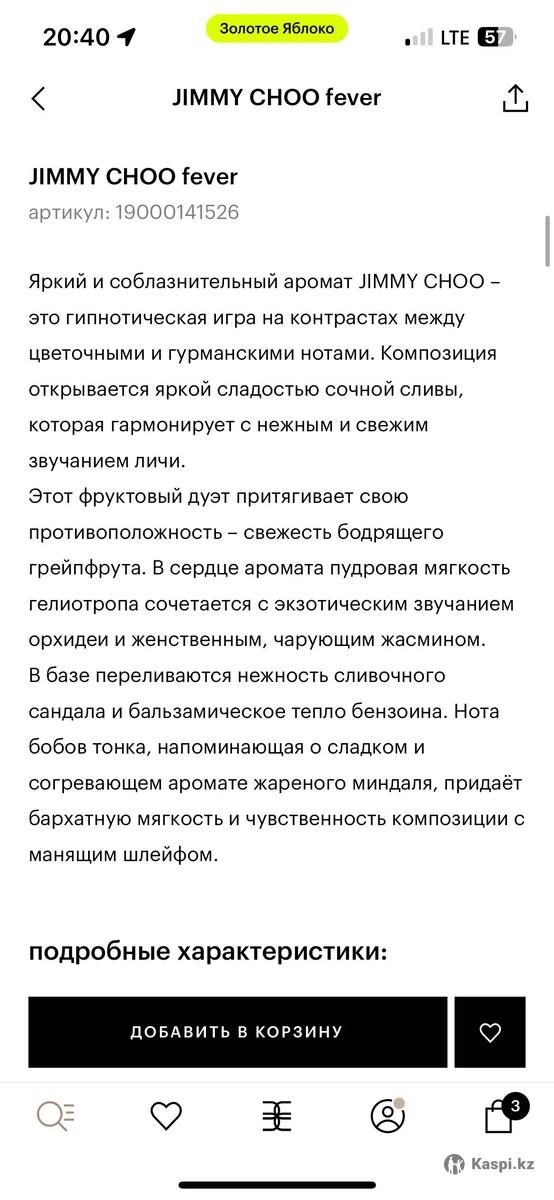 20:40
Золотое Яблоко
LTE 57

JIMMY CHOO fever

JIMMY CHOO fever
артикул: 19000141526

Яркий и соблазнительный аромат JIMMY CHOO – это гипнотическая игра на контрастах между цветочными и гурманскими нотами. Композиция открывается яркой сладостью сочной сливы, которая гармонирует с нежным и свежим звучанием личи.
Этот фруктовый дуэт притягивает свою противоположность – свежесть бодрящего грейпфрута. В сердце аромата пудровая мягкость гелиотропа сочетается с экзотическим звучанием орхидеи и женственным, чарующим жасмином.
В базе переливаются нежность сливочного сандала и бальзамическое тепло бензоина. Нота бобов тонка, напоминающая о сладком и согревающем аромате жареного миндаля, придаёт бархатную мягкость и чувственность композиции с манящим шлейфом.

подробные характеристики:

ДОБАВИТЬ В КОРЗИНУ

3

Kaspi.kz